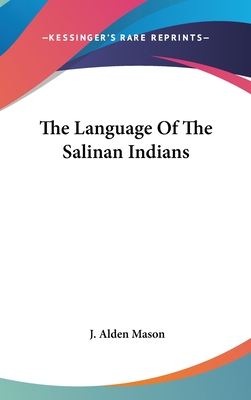 —KESSINGER'S RARE REPRINTS—

The Language Of The Salinan Indians

J. Alden Mason